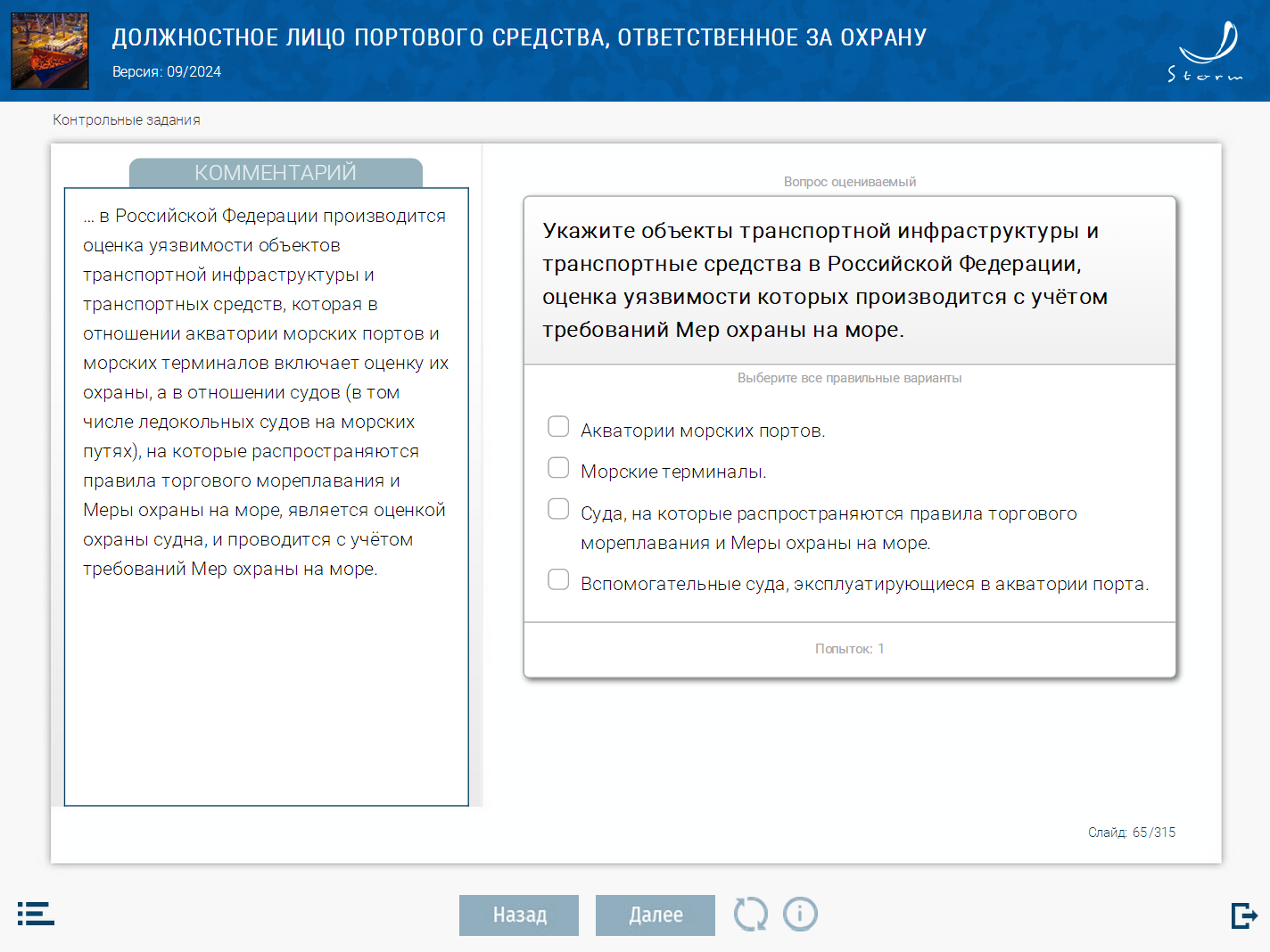 ДОЛЖНОСТНОЕ ЛИЦО ПОРТОВОГО СРЕДСТВА, ОТВЕТСТВЕННОЕ ЗА ОХРАНУ
Версия: 09/2024

Storm

Контрольные задания

КОММЕНТАРИЙ

... в Российской Федерации производится оценка уязвимости объектов транспортной инфраструктуры и транспортных средств, которая в отношении акватории морских портов и морских терминалов включает оценку их охраны, а в отношении судов (в том числе ледокольных судов на морских путях), на которые распространяются правила торгового мореплавания и Меры охраны на море, является оценкой охраны судна, и проводится с учётом требований Мер охраны на море.

Вопрос оцениваемый

Укажите объекты транспортной инфраструктуры и транспортные средства в Российской Федерации, оценка уязвимости которых производится с учётом требований Мер охраны на море.

Выберите все правильные варианты

Акватории морских портов.

Морские терминалы.

Суда, на которые распространяются правила торгового мореплавания и Меры охраны на море.

Вспомогательные суда, эксплуатирующиеся в акватории порта.

Попыток: 1

Слайд: 65/315

Назад

Далее